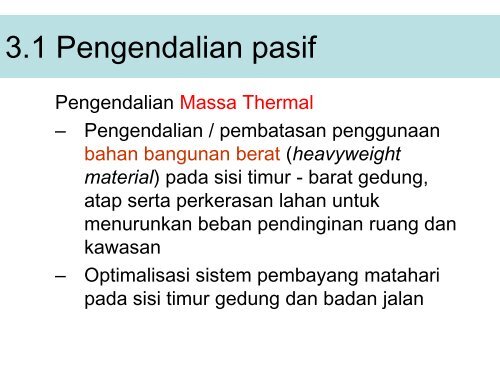 3.1 Pengendalian pasif

Pengendalian Massa Thermal

– Pengendalian / pembatasan penggunaan bahan bangunan berat (heavyweight material) pada sisi timur - barat gedung, atap serta perkerasan lahan untuk menurunkan beban pendinginan ruang dan kawasan

– Optimalisasi sistem pembayang matahari pada sisi timur gedung dan badan jalan